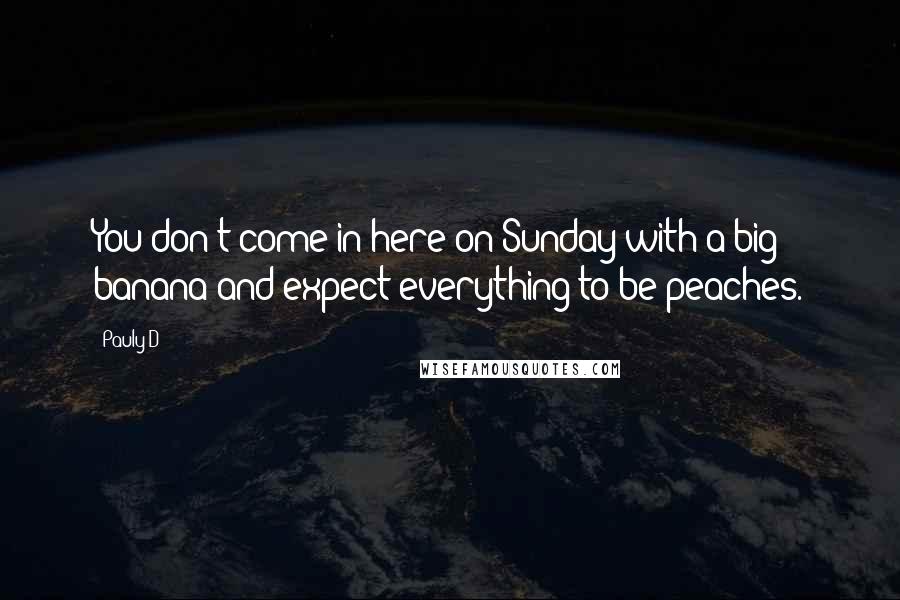 You don't come in here on Sunday with a big banana and expect everything to be peaches.

Pauly D

WISEFAMOUSQUOTES.COM